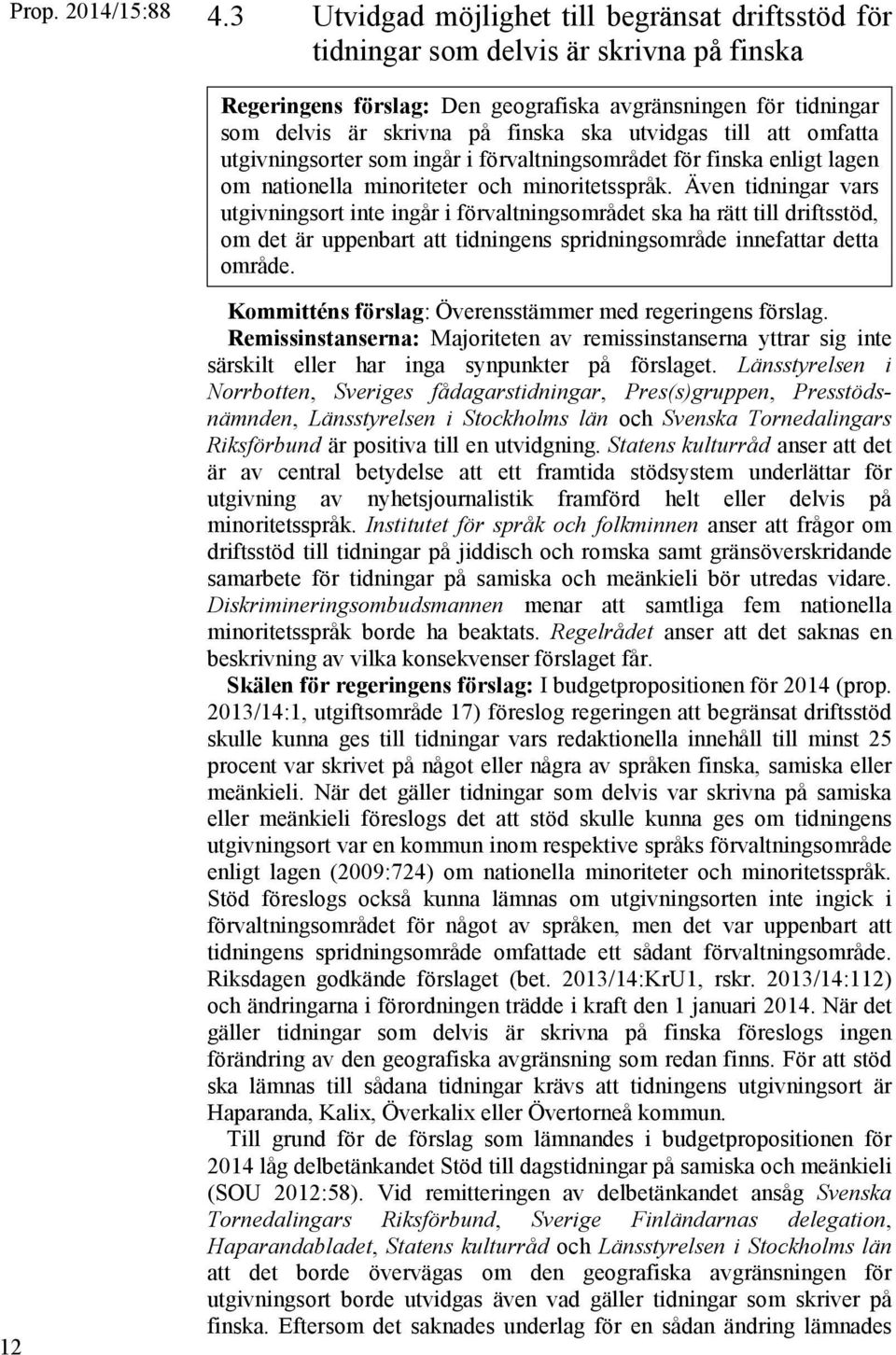 Prop. 2014/15:88

4.3 Utvidgad möjlighet till begränsat driftsstöd för tidningar som delvis är skrivna på finska

Regeringens förslag: Den geografiska avgränsningen för tidningar som delvis är skrivna på finska ska utvidgas till att omfatta utgivningsorter som ingår i förvaltningsområdet för finska enligt lagen om nationella minoriteter och minoritetsspråk. Även tidningar vars utgivningsort inte ingår i förvaltningsområdet ska ha rätt till driftsstöd, om det är uppenbart att tidningens spridningsområde innefattar detta område.

Kommitténs förslag: Överensstämmer med regeringens förslag.

Remissinstanserna: Majoriteten av remissinstanserna yttrar sig inte särskilt eller har inga synpunkter på förslaget. Länsstyrelsen i Norrbotten, Sveriges fådagarstidningar, Pres(s)gruppen, Presstödsnämnden, Länsstyrelsen i Stockholms län och Svenska Tornedalingars Riksförbund är positiva till en utvidgning. Statens kulturråd anser att det är av central betydelse att ett framtida stödsystem underlättar för utgivning av nyhetsjournalistik framförd helt eller delvis på minoritetsspråk. Institutet för språk och folkminnen anser att frågor om driftsstöd till tidningar på jiddisch och romska samt gränsöverskridande samarbete för tidningar på samiska och meänkieli bör utredas vidare. Diskrimineringsombudsmannen menar att samtliga fem nationella minoritetsspråk borde ha beaktats. Regelrådet anser att det saknas en beskrivning av vilka konsekvenser förslaget får.

Skälen för regeringens förslag: I budgetpropositionen för 2014 (prop. 2013/14:1, utgiftsområde 17) föreslog regeringen att begränsat driftsstöd skulle kunna ges till tidningar vars redaktionella innehåll till minst 25 procent var skrivet på något eller några av språken finska, samiska eller meänkieli. När det gäller tidningar som delvis var skrivna på samiska eller meänkieli föreslogs det att stöd skulle kunna ges om tidningens utgivningsort var en kommun inom respektive språks förvaltningsområde enligt lagen (2009:724) om nationella minoriteter och minoritetsspråk. Stöd föreslogs också kunna lämnas om utgivningsorten inte ingick i förvaltningsområdet för något av språken, men det var uppenbart att tidningens spridningsområde omfattade ett sådant förvaltningsområde. Riksdagen godkände förslaget (bet. 2013/14:KrU1, rskr. 2013/14:112) och ändringarna i förordningen trädde i kraft den 1 januari 2014. När det gäller tidningar som delvis är skrivna på finska föreslogs ingen förändring av den geografiska avgränsning som redan finns. För att stöd ska lämnas till sådana tidningar krävs att tidningens utgivningsort är Haparanda, Kalix, Överkalix eller Övertorneå kommun.

Till grund för de förslag som lämnades i budgetpropositionen för 2014 låg delbetänkandet Stöd till dagstidningar på samiska och meänkieli (SOU 2012:58). Vid remitteringen av delbetänkandet ansåg Svenska Tornedalingars Riksförbund, Sverige Finländarnas delegation, Haparandabladet, Statens kulturråd och Länsstyrelsen i Stockholms län att det borde övervägas om den geografiska avgränsningen för utgivningsort borde utvidgas även vad gäller tidningar som skriver på finska. Eftersom det saknades underlag för en sådan ändring lämnades

12